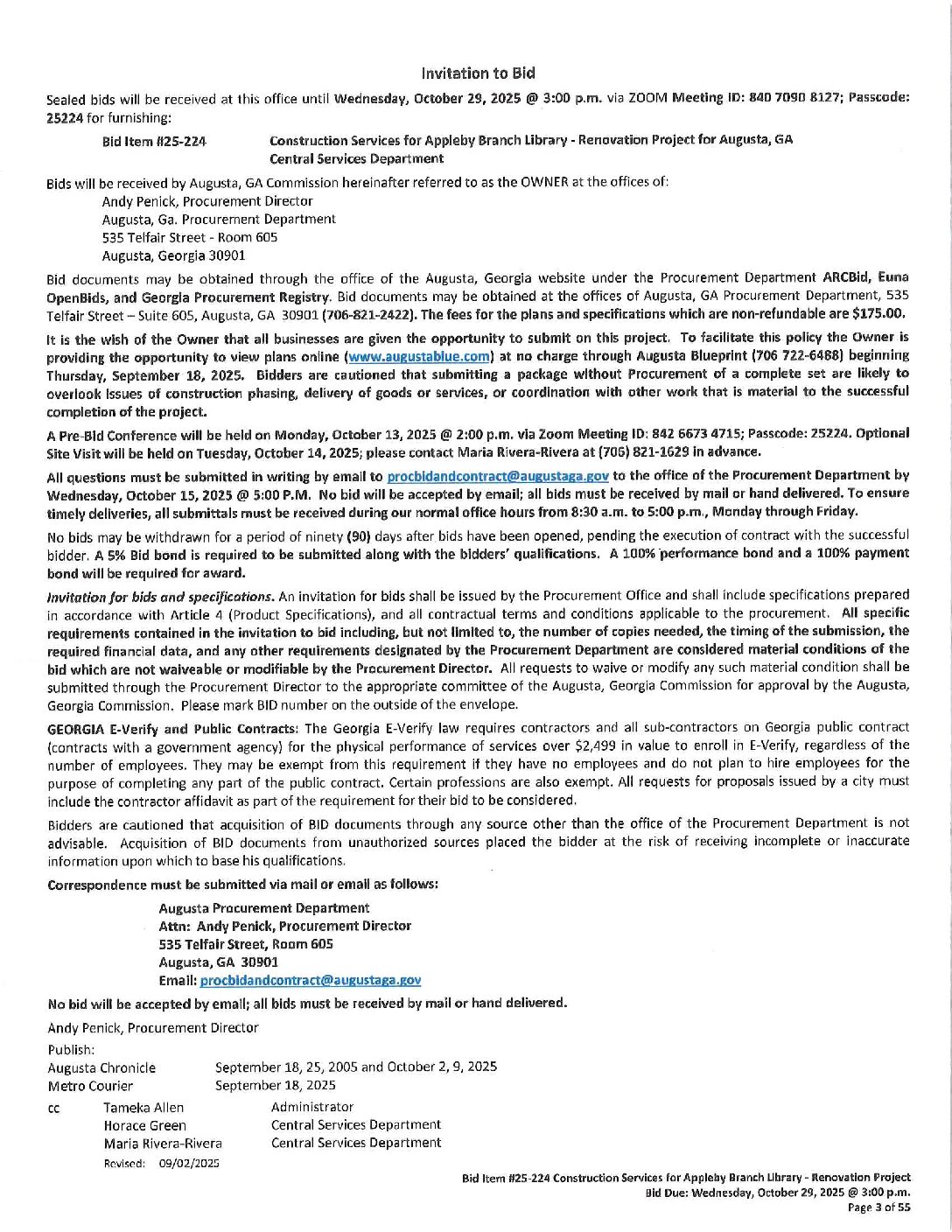 Invitation to Bid

Sealed bids will be received at this office until Wednesday, October 29, 2025 @ 3:00 p.m. via ZOOM Meeting ID: 840 7090 8127; Passcode: 25224 for furnishing:

Bid Item #25-224 Construction Services for Appleby Branch Library - Renovation Project for Augusta, GA Central Services Department

Bids will be received by Augusta, GA Commission hereinafter referred to as the OWNER at the offices of:
Andy Penick, Procurement Director
Augusta, Ga. Procurement Department
535 Telfair Street - Room 605
Augusta, Georgia 30901

Bid documents may be obtained through the office of the Augusta, Georgia website under the Procurement Department ARCBid, Euna OpenBids, and Georgia Procurement Registry. Bid documents may be obtained at the offices of Augusta, GA Procurement Department, 535 Telfair Street – Suite 605, Augusta, GA 30901 (706-821-2422). The fees for the plans and specifications which are non-refundable are $175.00.

It is the wish of the Owner that all businesses are given the opportunity to submit on this project. To facilitate this policy the Owner is providing the opportunity to view plans online (www.augustablue.com) at no charge through Augusta Blueprint (706 722-6488) beginning Thursday, September 18, 2025. Bidders are cautioned that submitting a package without Procurement of a complete set are likely to overlook issues of construction phasing, delivery of goods or services, or coordination with other work that is material to the successful completion of the project.

A Pre-Bid Conference will be held on Monday, October 13, 2025 @ 2:00 p.m. via Zoom Meeting ID: 842 6673 4715; Passcode: 25224. Optional Site Visit will be held on Tuesday, October 14, 2025; please contact Maria Rivera-Rivera at (706) 821-1629 in advance.

All questions must be submitted in writing by email to procbidandcontract@augustaga.gov to the office of the Procurement Department by Wednesday, October 15, 2025 @ 5:00 P.M. No bid will be accepted by email; all bids must be received by mail or hand delivered. To ensure timely deliveries, all submittals must be received during our normal office hours from 8:30 a.m. to 5:00 p.m., Monday through Friday.

No bids may be withdrawn for a period of ninety (90) days after bids have been opened, pending the execution of contract with the successful bidder. A 5% Bid bond is required to be submitted along with the bidders' qualifications. A 100% performance bond and a 100% payment bond will be required for award.

Invitation for bids and specifications. An invitation for bids shall be issued by the Procurement Office and shall include specifications prepared in accordance with Article 4 (Product Specifications), and all contractual terms and conditions applicable to the procurement. All specific requirements contained in the invitation to bid including, but not limited to, the number of copies needed, the timing of the submission, the required financial data, and any other requirements designated by the Procurement Department are considered material conditions of the bid which are not waiveable or modifiable by the Procurement Director. All requests to waive or modify any such material condition shall be submitted through the Procurement Director to the appropriate committee of the Augusta, Georgia Commission for approval by the Augusta, Georgia Commission. Please mark BID number on the outside of the envelope.

GEORGIA E-Verify and Public Contracts: The Georgia E-Verify law requires contractors and all sub-contractors on Georgia public contract (contracts with a government agency) for the physical performance of services over $2,499 in value to enroll in E-Verify, regardless of the number of employees. They may be exempt from this requirement if they have no employees and do not plan to hire employees for the purpose of completing any part of the public contract. Certain professions are also exempt. All requests for proposals issued by a city must include the contractor affidavit as part of the requirement for their bid to be considered.

Bidders are cautioned that acquisition of BID documents through any source other than the office of the Procurement Department is not advisable. Acquisition of BID documents from unauthorized sources placed the bidder at the risk of receiving incomplete or inaccurate information upon which to base his qualifications.

Correspondence must be submitted via mail or email as follows:

Augusta Procurement Department
Attn: Andy Penick, Procurement Director
535 Telfair Street, Room 605
Augusta, GA 30901
Email: procbidandcontract@augustaga.gov

No bid will be accepted by email; all bids must be received by mail or hand delivered.

Andy Penick, Procurement Director

Publish:
Augusta Chronicle September 18, 25, 2005 and October 2, 9, 2025
Metro Courier September 18, 2025

cc Tameka Allen Administrator
Horace Green Central Services Department
Maria Rivera-Rivera Central Services Department
Revised: 09/02/2025

Bid Item #25-224 Construction Services for Appleby Branch Library - Renovation Project
Bid Due: Wednesday, October 29, 2025 @ 3:00 p.m.
Page 3 of 55